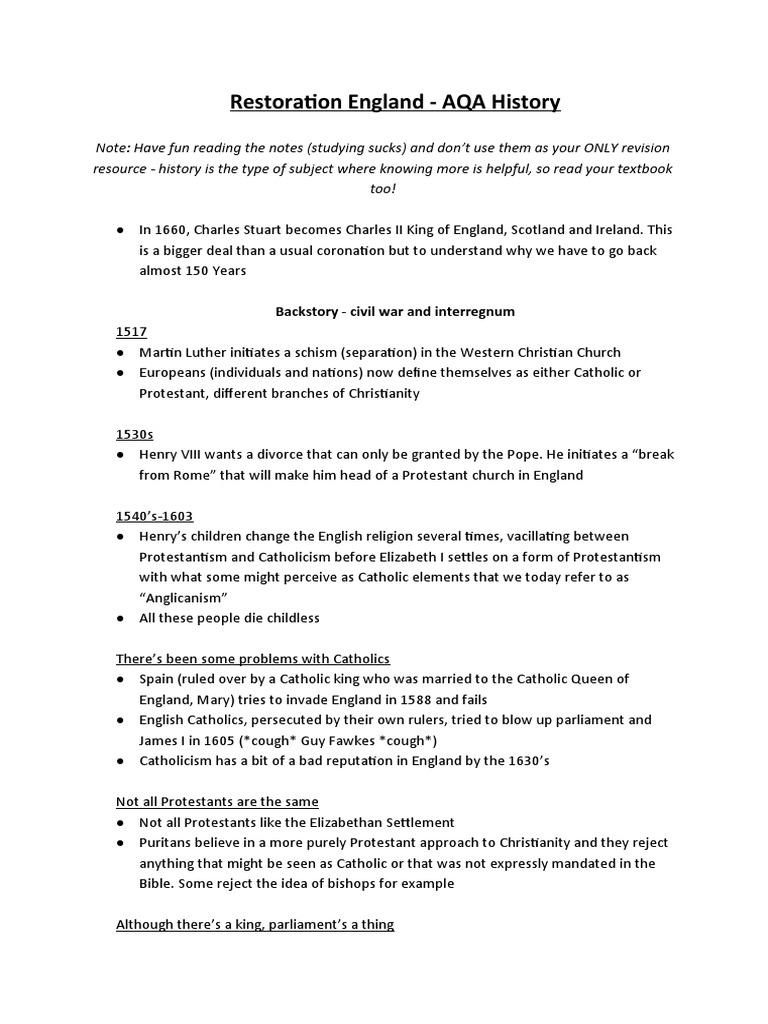 Restoration England - AQA History

Note: Have fun reading the notes (studying sucks) and don't use them as your ONLY revision resource - history is the type of subject where knowing more is helpful, so read your textbook too!

● In 1660, Charles Stuart becomes Charles II King of England, Scotland and Ireland. This is a bigger deal than a usual coronation but to understand why we have to go back almost 150 Years

Backstory - civil war and interregnum

1517
● Martin Luther initiates a schism (separation) in the Western Christian Church
● Europeans (individuals and nations) now define themselves as either Catholic or Protestant, different branches of Christianity

1530s
● Henry VIII wants a divorce that can only be granted by the Pope. He initiates a "break from Rome" that will make him head of a Protestant church in England

1540's-1603
● Henry's children change the English religion several times, vacillating between Protestantism and Catholicism before Elizabeth I settles on a form of Protestantism with what some might perceive as Catholic elements that we today refer to as "Anglicanism"
● All these people die childless

There's been some problems with Catholics
● Spain (ruled over by a Catholic king who was married to the Catholic Queen of England, Mary) tries to invade England in 1588 and fails
● English Catholics, persecuted by their own rulers, tried to blow up parliament and James I in 1605 (*cough* Guy Fawkes *cough*)
● Catholicism has a bit of a bad reputation in England by the 1630's

Not all Protestants are the same
● Not all Protestants like the Elizabethan Settlement
● Puritans believe in a more purely Protestant approach to Christianity and they reject anything that might be seen as Catholic or that was not expressly mandated in the Bible. Some reject the idea of bishops for example

Although there's a king, parliament's a thing